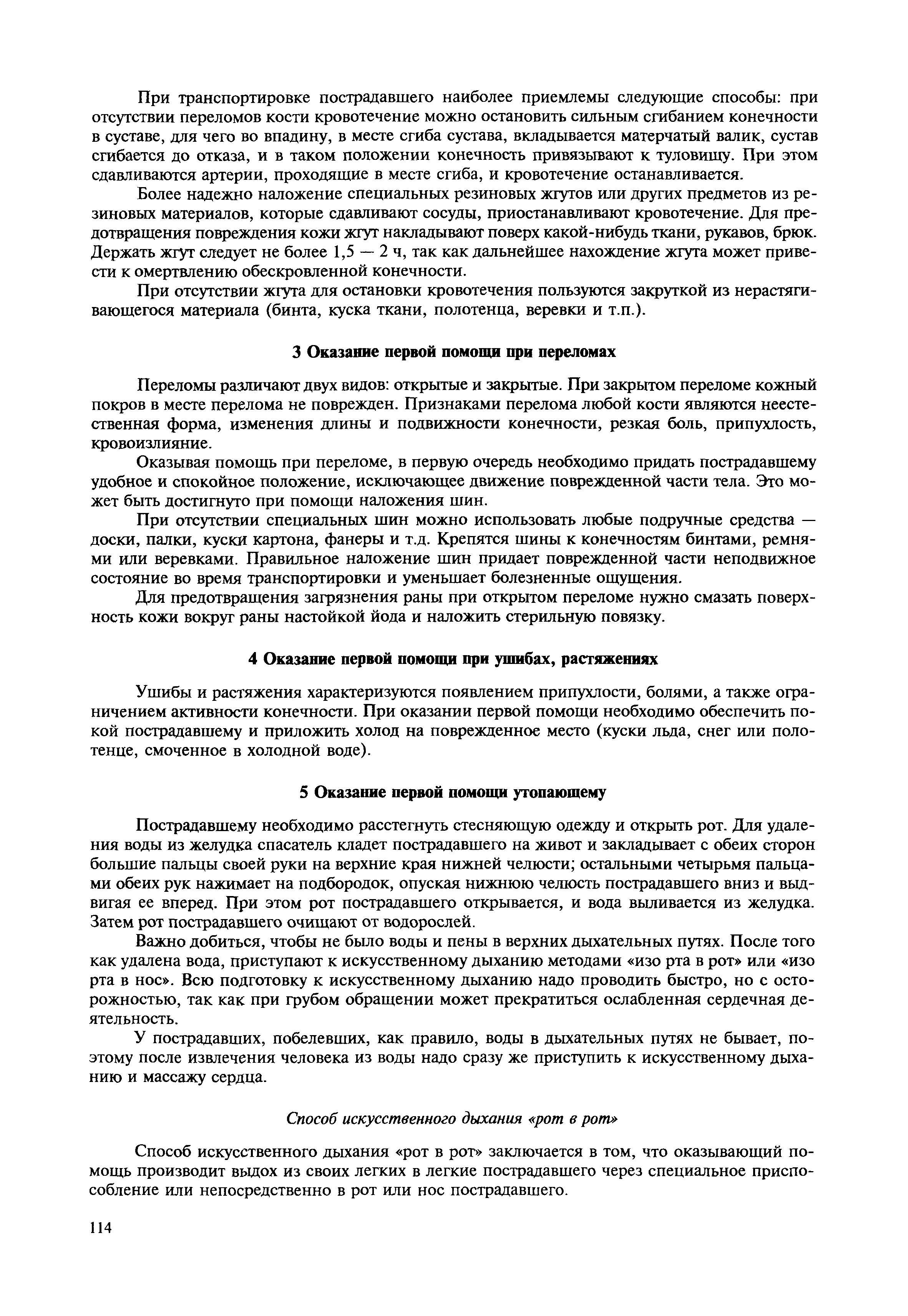 При транспортировке пострадавшего наиболее приемлемы следующие способы: при отсутствии переломов кости кровотечение можно остановить сильным сгибанием конечности в суставе, для чего во впадину, в месте сгиба сустава, вкладывается матерчатый валик, сустав сгибается до отказа, и в таком положении конечность привязывают к туловищу. При этом сдавливаются артерии, проходящие в месте сгиба, и кровотечение останавливается.

Более надежно наложение специальных резиновых жгутов или других предметов из резиновых материалов, которые сдавливают сосуды, приостанавливают кровотечение. Для предотвращения повреждения кожи жгут накладывают поверх какой-нибудь ткани, рукавов, брюк. Держать жгут следует не более 1,5 — 2 ч, так как дальнейшее нахождение жгута может привести к омертвлению обескровленной конечности.

При отсутствии жгута для остановки кровотечения пользуются закруткой из нерастягивающегося материала (бинта, куска ткани, полотенца, веревки и т.п.).

3 Оказание первой помощи при переломах

Переломы различают двух видов: открытые и закрытые. При закрытом переломе кожный покров в месте перелома не поврежден. Признаками перелома любой кости являются неестественная форма, изменения длины и подвижности конечности, резкая боль, припухлость, кровоизлияние.

Оказывая помощь при переломе, в первую очередь необходимо придать пострадавшему удобное и спокойное положение, исключающее движение поврежденной части тела. Это может быть достигнуто при помощи наложения шин.

При отсутствии специальных шин можно использовать любые подручные средства — доски, палки, куски картона, фанеры и т.д. Крепятся шины к конечностям бинтами, ремнями или веревками. Правильное наложение шин придает поврежденной части неподвижное состояние во время транспортировки и уменьшает болезненные ощущения.

Для предотвращения загрязнения раны при открытом переломе нужно смазать поверхность кожи вокруг раны настойкой йода и наложить стерильную повязку.

4 Оказание первой помощи при ушибах, растяжениях

Ушибы и растяжения характеризуются появлением припухлости, болями, а также ограничением активности конечности. При оказании первой помощи необходимо обеспечить покой пострадавшему и приложить холод на поврежденное место (куски льда, снег или полотенце, смоченное в холодной воде).

5 Оказание первой помощи утопающему

Пострадавшему необходимо расстегнуть стесняющую одежду и открыть рот. Для удаления воды из желудка спасатель кладет пострадавшего на живот и закладывает с обеих сторон большие пальцы своей руки на верхние края нижней челюсти; остальными четырьмя пальцами обеих рук нажимает на подбородок, опуская нижнюю челюсть пострадавшего вниз и выдвигая ее вперед. При этом рот пострадавшего открывается, и вода выливается из желудка. Затем рот пострадавшего очищают от водорослей.

Важно добиться, чтобы не было воды и пены в верхних дыхательных путях. После того как удалена вода, приступают к искусственному дыханию методами «изо рта в рот» или «изо рта в нос». Всю подготовку к искусственному дыханию надо проводить быстро, но с осторожностью, так как при грубом обращении может прекратиться ослабленная сердечная деятельность.

У пострадавших, побелевших, как правило, воды в дыхательных путях не бывает, поэтому после извлечения человека из воды надо сразу же приступить к искусственному дыханию и массажу сердца.

Способ искусственного дыхания «рот в рот»

Способ искусственного дыхания «рот в рот» заключается в том, что оказывающий помощь производит выдох из своих легких в легкие пострадавшего через специальное приспособление или непосредственно в рот или нос пострадавшего.

114